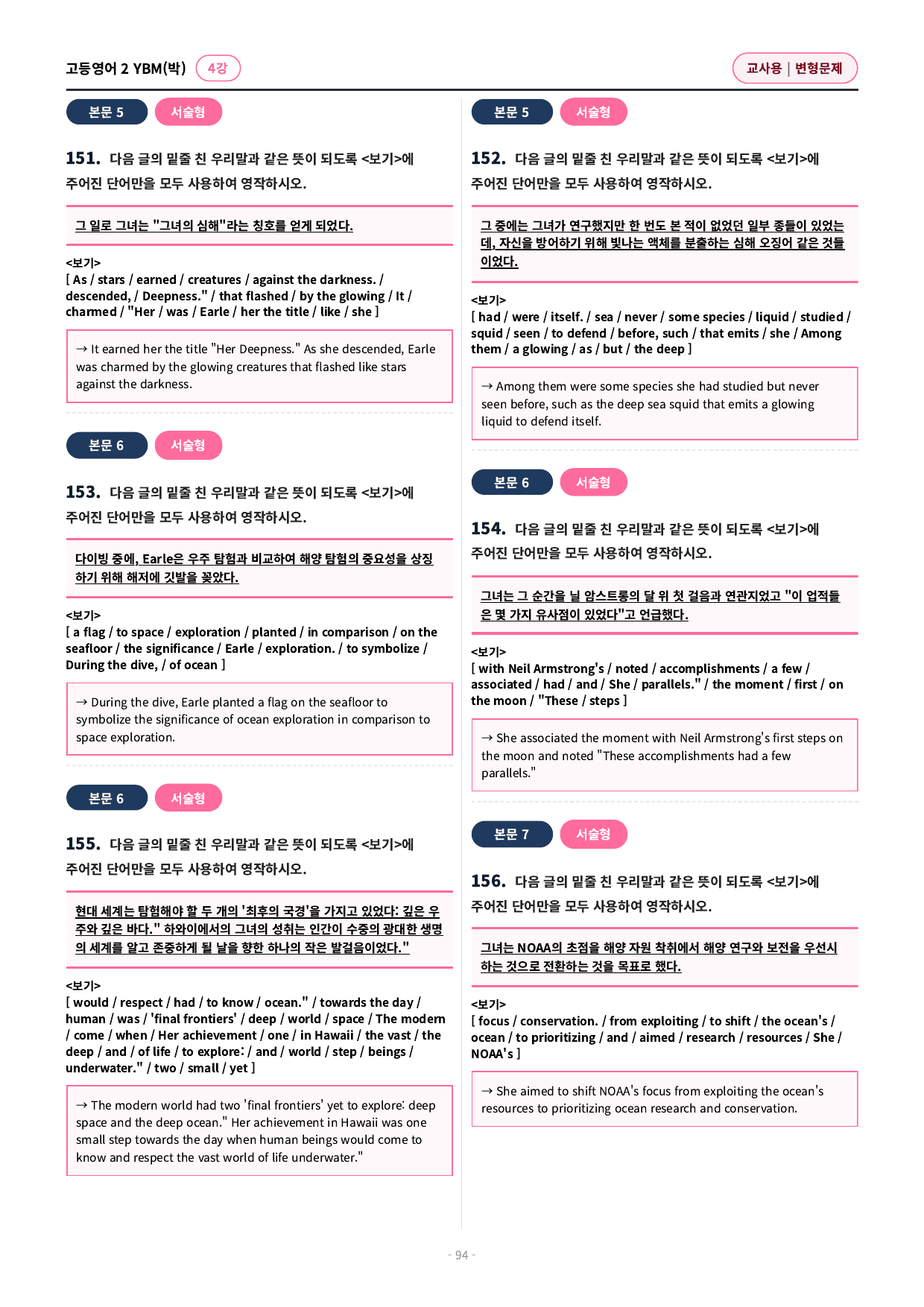 고등영어 2 YBM(박) 4강

교사용 | 변형문제

본문 5 서술형

151. 다음 글의 밑줄 친 우리말과 같은 뜻이 되도록 <보기>에 주어진 단어만을 모두 사용하여 영작하시오.

그 일로 그녀는 "그녀의 심해"라는 칭호를 얻게 되었다.

<보기>
[ As / stars / earned / creatures / against the darkness. / descended, / Deepness." / that flashed / by the glowing / It / charmed / "Her / was / Earle / her the title / like / she ]

→ It earned her the title "Her Deepness." As she descended, Earle was charmed by the glowing creatures that flashed like stars against the darkness.

본문 6 서술형

153. 다음 글의 밑줄 친 우리말과 같은 뜻이 되도록 <보기>에 주어진 단어만을 모두 사용하여 영작하시오.

다이빙 중에, Earle은 우주 탐험과 비교하여 해양 탐험의 중요성을 상징하기 위해 해저에 깃발을 꽂았다.

<보기>
[ a flag / to space / exploration / planted / in comparison / on the seafloor / the significance / Earle / exploration. / to symbolize / During the dive, / of ocean ]

→ During the dive, Earle planted a flag on the seafloor to symbolize the significance of ocean exploration in comparison to space exploration.

본문 6 서술형

155. 다음 글의 밑줄 친 우리말과 같은 뜻이 되도록 <보기>에 주어진 단어만을 모두 사용하여 영작하시오.

현대 세계는 탐험해야 할 두 개의 '최후의 국경'을 가지고 있었다: 깊은 우주와 깊은 바다." 하와이에서의 그녀의 성취는 인간이 수중의 광대한 생명의 세계를 알고 존중하게 될 날을 향한 하나의 작은 발걸음이었다."

<보기>
[ would / respect / had / to know / ocean." / towards the day / human / was / 'final frontiers' / deep / world / space / The modern / come / when / Her achievement / one / in Hawaii / the vast / the deep / and / of life / to explore: / and / world / step / beings / underwater." / two / small / yet ]

→ The modern world had two 'final frontiers' yet to explore: deep space and the deep ocean." Her achievement in Hawaii was one small step towards the day when human beings would come to know and respect the vast world of life underwater."

본문 5 서술형

152. 다음 글의 밑줄 친 우리말과 같은 뜻이 되도록 <보기>에 주어진 단어만을 모두 사용하여 영작하시오.

그 중에는 그녀가 연구했지만 한 번도 본 적이 없었던 일부 종들이 있었는데, 자신을 방어하기 위해 빛나는 액체를 분출하는 심해 오징어 같은 것들이었다.

<보기>
[ had / were / itself. / sea / never / some species / liquid / studied / squid / seen / to defend / before, such / that emits / she / Among them / a glowing / as / but / the deep ]

→ Among them were some species she had studied but never seen before, such as the deep sea squid that emits a glowing liquid to defend itself.

본문 6 서술형

154. 다음 글의 밑줄 친 우리말과 같은 뜻이 되도록 <보기>에 주어진 단어만을 모두 사용하여 영작하시오.

그녀는 그 순간을 닐 암스트롱의 달 위 첫 걸음과 연관지었고 "이 업적들은 몇 가지 유사점이 있었다"고 언급했다.

<보기>
[ with Neil Armstrong's / noted / accomplishments / a few / associated / had / and / She / parallels." / the moment / first / on the moon / "These / steps ]

→ She associated the moment with Neil Armstrong's first steps on the moon and noted "These accomplishments had a few parallels."

본문 7 서술형

156. 다음 글의 밑줄 친 우리말과 같은 뜻이 되도록 <보기>에 주어진 단어만을 모두 사용하여 영작하시오.

그녀는 NOAA의 초점을 해양 자원 착취에서 해양 연구와 보전을 우선시하는 것으로 전환하는 것을 목표로 했다.

<보기>
[ focus / conservation. / from exploiting / to shift / the ocean's / ocean / to prioritizing / and / aimed / research / resources / She / NOAA's ]

→ She aimed to shift NOAA's focus from exploiting the ocean's resources to prioritizing ocean research and conservation.

- 94 -